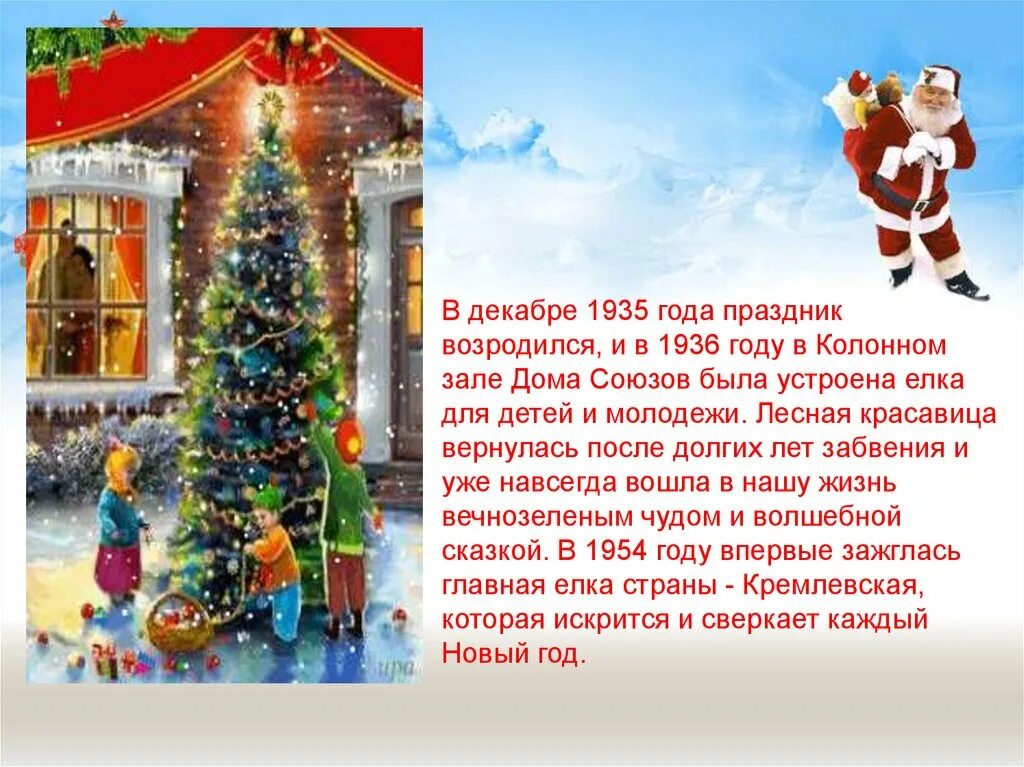 В декабре 1935 года праздник возродился, и в 1936 году в Колонном зале Дома Союзов была устроена елка для детей и молодежи. Лесная красавица вернулась после долгих лет забвения и уже навсегда вошла в нашу жизнь вечнозеленым чудом и волшебной сказкой. В 1954 году впервые зажглась главная елка страны - Кремлевская, которая искрится и сверкает каждый Новый год.